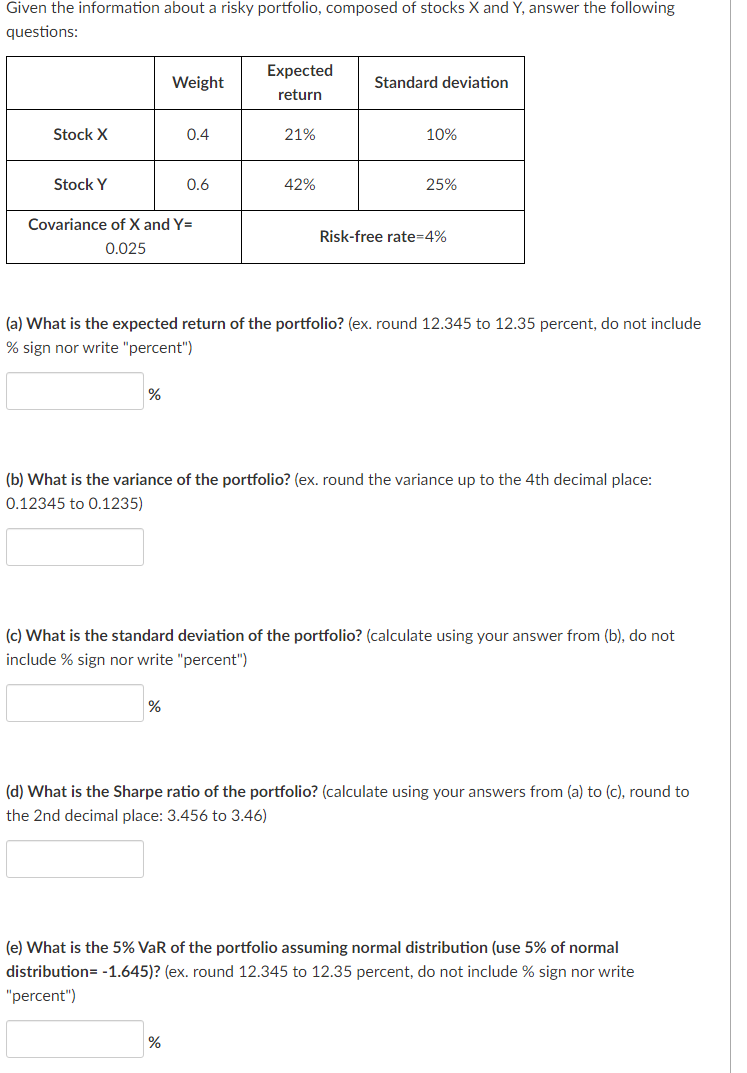 Given the information about a risky portfolio, composed of stocks X and Y, answer the following questions:

| | Weight | Expected return | Standard deviation |
|---|---|---|---|
| Stock X | 0.4 | 21% | 10% |
| Stock Y | 0.6 | 42% | 25% |
| Covariance of X and Y= 0.025 | | Risk-free rate=4% | |

(a) What is the expected return of the portfolio? (ex. round 12.345 to 12.35 percent, do not include % sign nor write "percent")

%

(b) What is the variance of the portfolio? (ex. round the variance up to the 4th decimal place: 0.12345 to 0.1235)

(c) What is the standard deviation of the portfolio? (calculate using your answer from (b), do not include % sign nor write "percent")

%

(d) What is the Sharpe ratio of the portfolio? (calculate using your answers from (a) to (c), round to the 2nd decimal place: 3.456 to 3.46)

(e) What is the 5% VaR of the portfolio assuming normal distribution (use 5% of normal distribution= -1.645)? (ex. round 12.345 to 12.35 percent, do not include % sign nor write "percent")

%